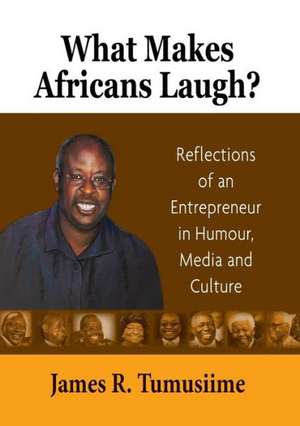 What Makes Africans Laugh?

Reflections of an Entrepreneur in Humour, Media and Culture

James R. Tumusiime